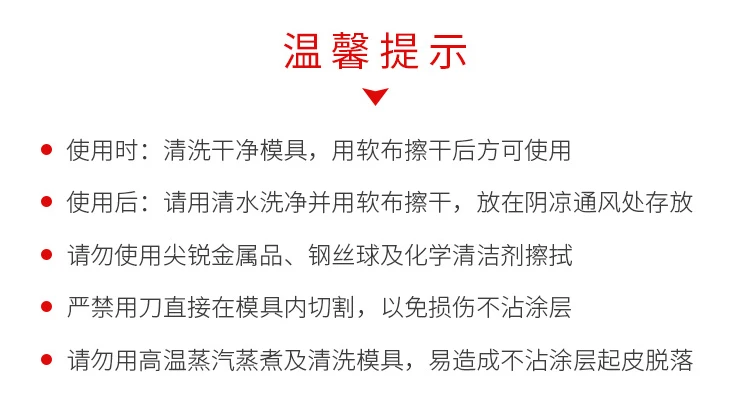 温馨提示

• 使用时：清洗干净模具，用软布擦干后方可使用

• 使用后：请用清水洗净并用软布擦干，放在阴凉通风处存放

• 请勿使用尖锐金属品、钢丝球及化学清洁剂擦拭

• 严禁用刀直接在模具内切割，以免损伤不沾涂层

• 请勿用高温蒸汽蒸煮及清洗模具，易造成不沾涂层起皮脱落